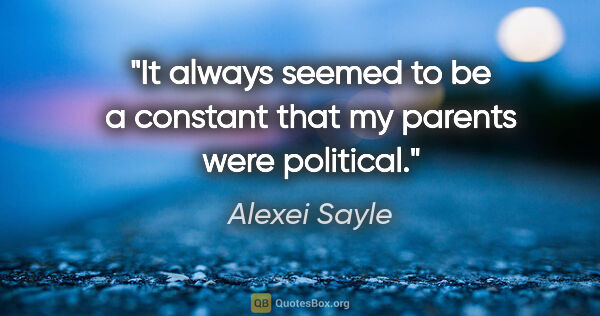 "It always seemed to be a constant that my parents were political."

Alexei Sayle

QB QuotesBox.org